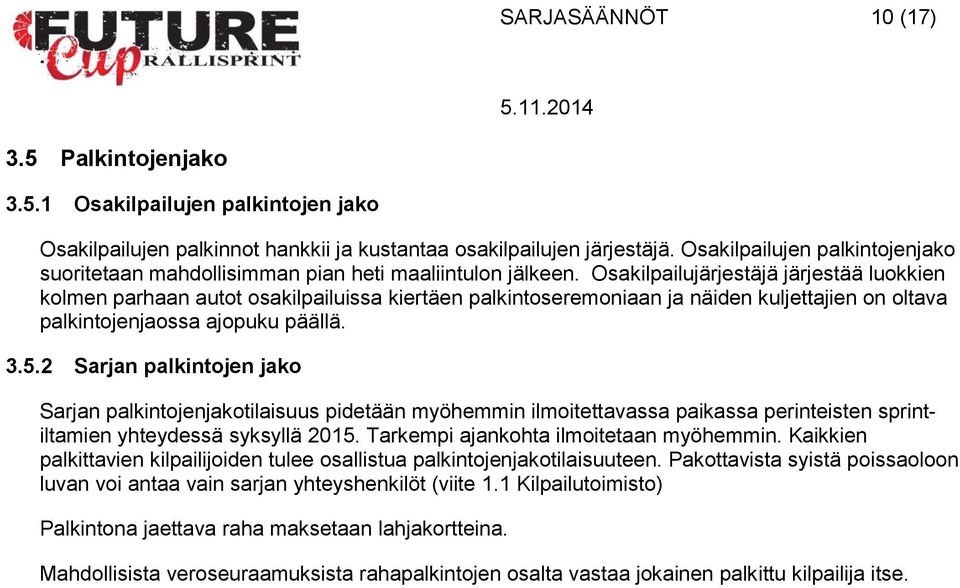 FUTURE Cup RALLISPRINT

SARJASÄÄNNÖT 10 (17)

5.11.2014

3.5 Palkintojenjako

3.5.1 Osakilpailujen palkintojen jako

Osakilpailujen palkinnot hankkii ja kustantaa osakilpailujen järjestäjä. Osakilpailujen palkintojenjako suoritetaan mahdollisimman pian heti maaliintulon jälkeen. Osakilpailujärjestäjä järjestää luokkien kolmen parhaan autot osakilpailuissa kiertäen palkintoseremoniaan ja näiden kuljettajien on oltava palkintojenjaossa ajopuku päällä.

3.5.2 Sarjan palkintojen jako

Sarjan palkintojenjakotilaisuus pidetään myöhemmin ilmoitettavassa paikassa perinteisten sprint-iltamien yhteydessä syksyllä 2015. Tarkempi ajankohta ilmoitetaan myöhemmin. Kaikkien palkittavien kilpailijoiden tulee osallistua palkintojenjakotilaisuuteen. Pakottavista syistä poissaoloon luvan voi antaa vain sarjan yhteyshenkilöt (viite 1.1 Kilpailutoimisto)

Palkintona jaettava raha maksetaan lahjakortteina.

Mahdollisista veroseuraamuksista rahapalkintojen osalta vastaa jokainen palkittu kilpailija itse.